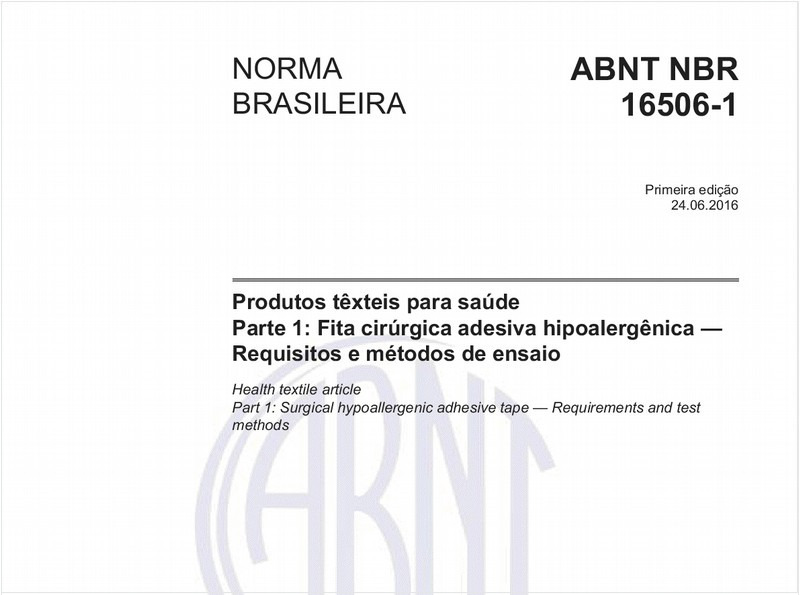 NORMA BRASILEIRA

ABNT NBR 16506-1

Primeira edição
24.06.2016

Produtos têxteis para saúde
Parte 1: Fita cirúrgica adesiva hipoalergênica — Requisitos e métodos de ensaio

Health textile article
Part 1: Surgical hypoallergenic adhesive tape — Requirements and test methods

ABNT